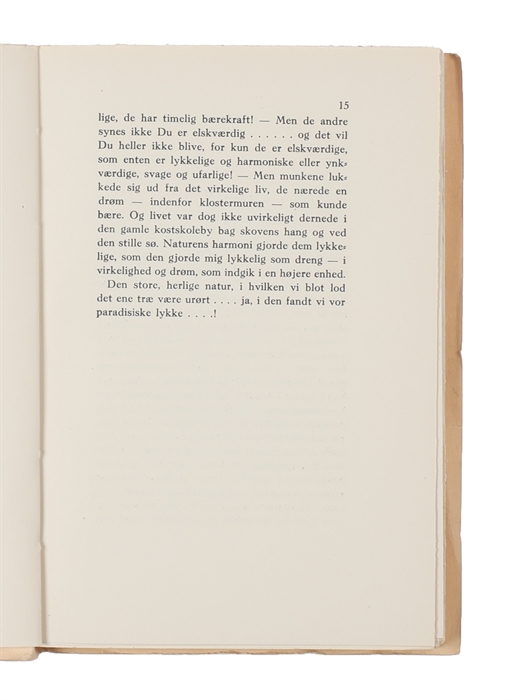 15

lige, de har timelig bærekraft! — Men de andre synes ikke Du er elskværdig . . . . . . og det vil Du heller ikke blive, for kun de er elskværdige, som enten er lykkelige og harmoniske eller ynkværdige, svage og ufarlige! — Men munkene lukkede sig ud fra det virkelige liv, de nærede en drøm — indenfor klostermuren — som kunde bære. Og livet var dog ikke uvirkeligt dernede i den gamle kostskoleby bag skovens hang og ved den stille sø. Naturens harmoni gjorde dem lykkelige, som den gjorde mig lykkelig som dreng — i virkelighed og drøm, som indgik i en højere enhed.

Den store, herlige natur, i hvilken vi blot lod det ene træ være urørt . . . . ja, i den fandt vi vor paradisiske lykke . . . .!